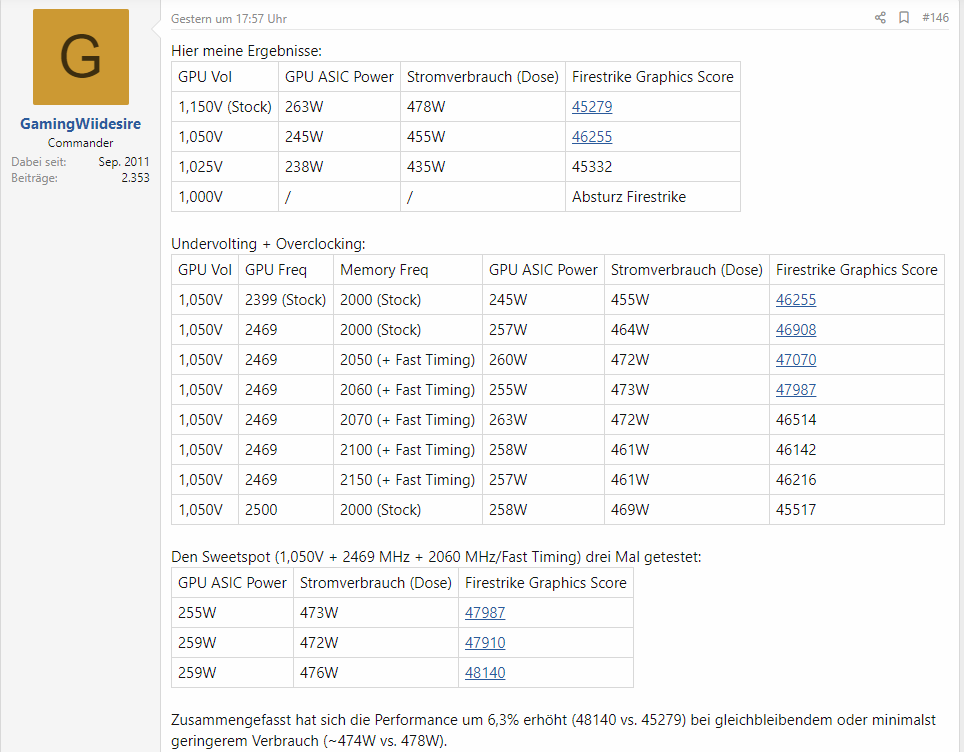 G

GamingWiidesire
Commander
Dabei seit: Sep. 2011
Beiträge: 2.353

Gestern um 17:57 Uhr

#146

Hier meine Ergebnisse:

| GPU Vol | GPU ASIC Power | Stromverbrauch (Dose) | Firestrike Graphics Score |
|---|---|---|---|
| 1,150V (Stock) | 263W | 478W | 45279 |
| 1,050V | 245W | 455W | 46255 |
| 1,025V | 238W | 435W | 45332 |
| 1,000V | / | / | Absturz Firestrike |

Undervolting + Overclocking:

| GPU Vol | GPU Freq | Memory Freq | GPU ASIC Power | Stromverbrauch (Dose) | Firestrike Graphics Score |
|---|---|---|---|---|---|
| 1,050V | 2399 (Stock) | 2000 (Stock) | 245W | 455W | 46255 |
| 1,050V | 2469 | 2000 (Stock) | 257W | 464W | 46908 |
| 1,050V | 2469 | 2050 (+ Fast Timing) | 260W | 472W | 47070 |
| 1,050V | 2469 | 2060 (+ Fast Timing) | 255W | 473W | 47987 |
| 1,050V | 2469 | 2070 (+ Fast Timing) | 263W | 472W | 46514 |
| 1,050V | 2469 | 2100 (+ Fast Timing) | 258W | 461W | 46142 |
| 1,050V | 2469 | 2150 (+ Fast Timing) | 257W | 461W | 46216 |
| 1,050V | 2500 | 2000 (Stock) | 258W | 469W | 45517 |

Den Sweetspot (1,050V + 2469 MHz + 2060 MHz/Fast Timing) drei Mal getestet:

| GPU ASIC Power | Stromverbrauch (Dose) | Firestrike Graphics Score |
|---|---|---|
| 255W | 473W | 47987 |
| 259W | 472W | 47910 |
| 259W | 476W | 48140 |

Zusammengefasst hat sich die Performance um 6,3% erhöht (48140 vs. 45279) bei gleichbleibendem oder minimalst geringerem Verbrauch (~474W vs. 478W).